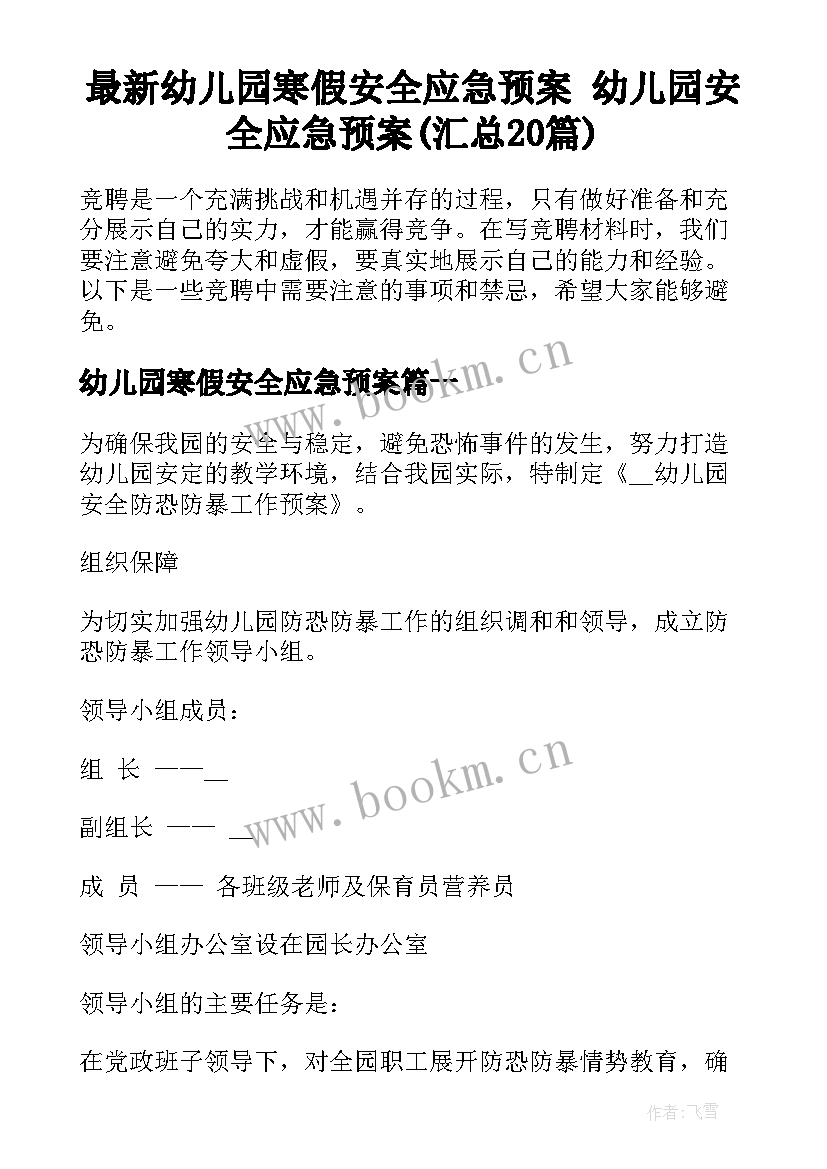 最新幼儿园寒假安全应急预案 幼儿园安全应急预案(汇总20篇)

竞聘是一个充满挑战和机遇并存的过程，只有做好准备和充分展示自己的实力，才能赢得竞争。在写竞聘材料时，我们要注意避免夸大和虚假，要真实地展示自己的能力和经验。以下是一些竞聘中需要注意的事项和禁忌，希望大家能够避免。

幼儿园寒假安全应急预案篇一

www.bookm.cn

为确保我园的安全与稳定，避免恐怖事件的发生，努力打造幼儿园安定的教学环境，结合我园实际，特制定《__幼儿园安全防恐防暴工作预案》。

组织保障

为切实加强幼儿园防恐防暴工作的组织调和和领导，成立防恐防暴工作领导小组。

领导小组成员：

组 长 ——__

www.bookm.cn

副组长 —— __

成 员 —— 各班级老师及保育员营养员

领导小组办公室设在园长办公室

领导小组的主要任务是：

在党政班子领导下，对全园职工展开防恐防暴情势教育，确

作者：飞雪